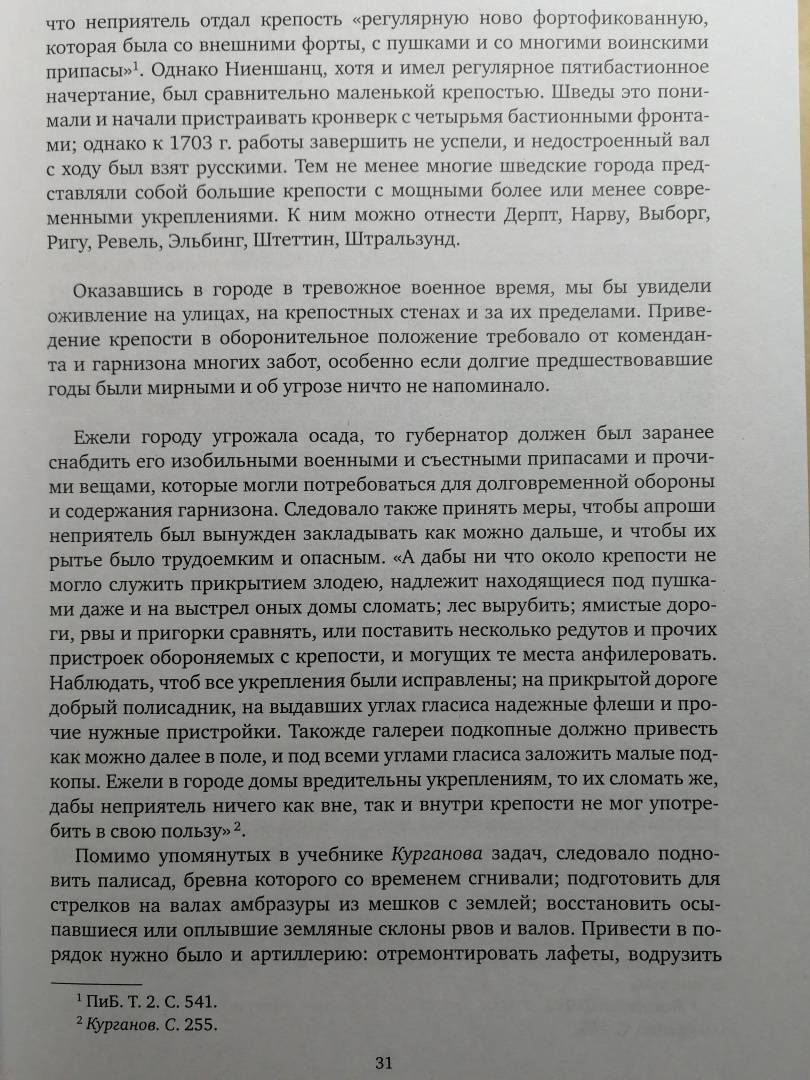 что неприятель отдал крепость «регулярную ново фортофикованную, которая была со внешними форты, с пушками и со многими воинскими припасы»$^1$. Однако Ниеншанц, хотя и имел регулярное пятибастионное начертание, был сравнительно маленькой крепостью. Шведы это понимали и начали пристраивать кронверк с четырьмя бастионными фронтами; однако к 1703 г. работы завершить не успели, и недостроенный вал с ходу был взят русскими. Тем не менее многие шведские города представляли собой большие крепости с мощными более или менее современными укреплениями. К ним можно отнести Дерпт, Нарву, Выборг, Ригу, Ревель, Эльбинг, Штеттин, Штральзунд.

Оказавшись в городе в тревожное военное время, мы бы увидели оживление на улицах, на крепостных стенах и за их пределами. Приведение крепости в оборонительное положение требовало от коменданта и гарнизона многих забот, особенно если долгие предшествовавшие годы были мирными и об угрозе ничто не напоминало.

Ежели городу угрожала осада, то губернатор должен был заранее снабдить его изобильными военными и съестными припасами и прочими вещами, которые могли потребоваться для долговременной обороны и содержания гарнизона. Следовало также принять меры, чтобы апроши неприятель был вынужден закладывать как можно дальше, и чтобы их рытье было трудоемким и опасным. «А дабы ни что около крепости не могло служить прикрытием злодею, надлежит находящиеся под пушками даже и на выстрел оных домы сломать; лес вырубить; ямистые дороги, рвы и пригорки сравнять, или поставить несколько редутов и прочих пристроек обороняемых с крепости, и могущих те места анфилеровать. Наблюдать, чтоб все укрепления были исправлены; на прикрытой дороге добрый полисадник, на выдавших углах гласиса надежные флеши и прочие нужные пристройки. Такожде галереи подкопные должно привесть как можно далее в поле, и под всеми углами гласиса заложить малые подкопы. Ежели в городе домы вредительны укреплениям, то их сломать же, дабы неприятель ничего как вне, так и внутри крепости не мог употребить в свою пользу»$^2$.

Помимо упомянутых в учебнике Курганова задач, следовало подновить палисад, бревна которого со временем сгнивали; подготовить для стрелков на валах амбразуры из мешков с землей; восстановить осыпавшиеся или оплывшие земляные склоны рвов и валов. Привести в порядок нужно было и артиллерию: отремонтировать лафеты, водрузить

$^1$ ПиБ. Т. 2. С. 541.
$^2$ Курганов. С. 255.

31